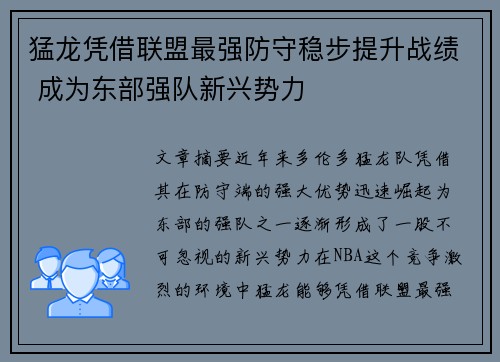 猛龙凭借联盟最强防守稳步提升战绩 成为东部强队新兴势力

文章摘要近年来多伦多猛龙队凭借其在防守端的强大优势迅速崛起为东部的强队之一逐渐形成了一股不可忽视的新兴势力在NBA这个竞争激烈的环境中猛龙能够凭借联盟最强